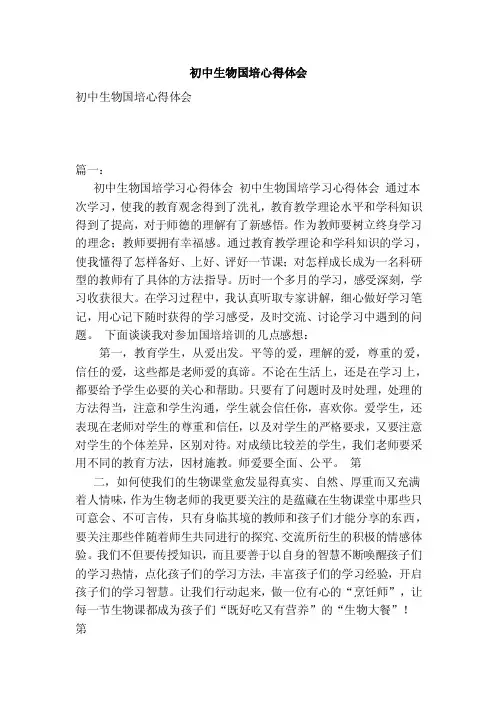 初中生物国培心得体会

初中生物国培心得体会

篇一：

初中生物国培学习心得体会 初中生物国培学习心得体会 通过本次学习，使我的教育观念得到了洗礼，教育教学理论水平和学科知识得到了提高，对于师德的理解有了新感悟。作为教师要树立终身学习的理念；教师要拥有幸福感。通过教育教学理论和学科知识的学习，使我懂得了怎样备好、上好、评好一节课；对怎样成长成为一名科研型的教师有了具体的方法指导。历时一个多月的学习，感受深刻，学习收获很大。在学习过程中，我认真听取专家讲解，细心做好学习笔记，用心记下随时获得的学习感受，及时交流、讨论学习中遇到的问题。 下面谈谈我对参加国培培训的几点感想：

第一，教育学生，从爱出发。平等的爱，理解的爱，尊重的爱，信任的爱，这些都是老师爱的真谛。不论在生活上，还是在学习上，都要给予学生必要的关心和帮助。只要有了问题时及时处理，处理的方法得当，注意和学生沟通，学生就会信任你，喜欢你。爱学生，还表现在老师对学生的尊重和信任，以及对学生的严格要求，又要注意对学生的个体差异，区别对待。对成绩比较差的学生，我们老师要采用不同的教育方法，因材施教。师爱要全面、公平。 第

二，如何使我们的生物课堂愈发显得真实、自然、厚重而又充满着人情味，作为生物老师的我更要关注的是蕴藏在生物课堂中那些只可意会、不可言传，只有身临其境的教师和孩子们才能分享的东西，要关注那些伴随着师生共同进行的探究、交流所衍生的积极的情感体验。我们不但要传授知识，而且要善于以自身的智慧不断唤醒孩子们的学习热情，点化孩子们的学习方法，丰富孩子们的学习经验，开启孩子们的学习智慧。让我们行动起来，做一位有心的“烹饪师”，让每一节生物课都成为孩子们“既好吃又有营养”的“生物大餐”！ 第